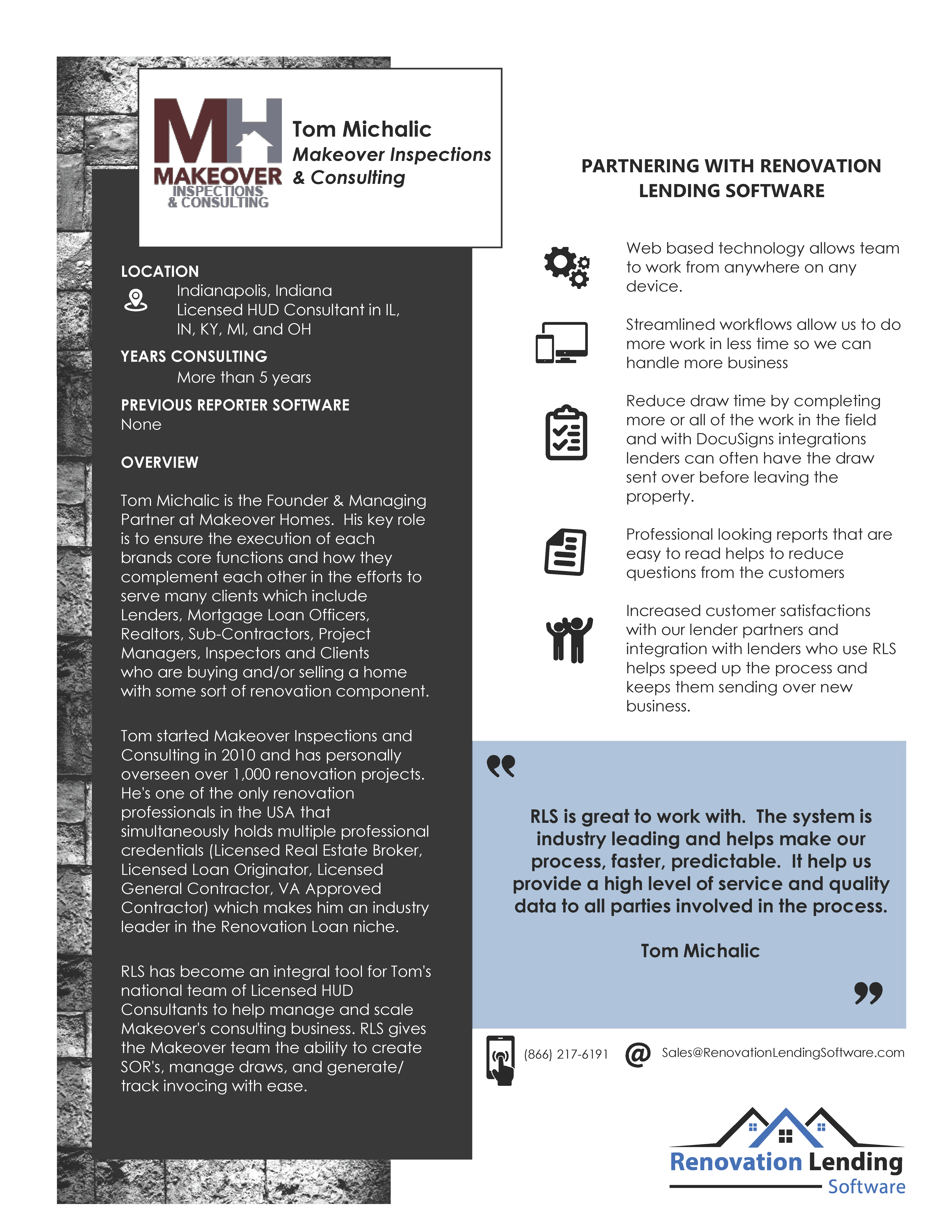 MH
MAKEOVER
INSPECTIONS
& CONSULTING

Tom Michalic
Makeover Inspections & Consulting

LOCATION
Indianapolis, Indiana
Licensed HUD Consultant in IL, IN, KY, MI, and OH

YEARS CONSULTING
More than 5 years

PREVIOUS REPORTER SOFTWARE
None

OVERVIEW

Tom Michalic is the Founder & Managing Partner at Makeover Homes. His key role is to ensure the execution of each brands core functions and how they complement each other in the efforts to serve many clients which include Lenders, Mortgage Loan Officers, Realtors, Sub-Contractors, Project Managers, Inspectors and Clients who are buying and/or selling a home with some sort of renovation component.

Tom started Makeover Inspections and Consulting in 2010 and has personally overseen over 1,000 renovation projects. He's one of the only renovation professionals in the USA that simultaneously holds multiple professional credentials (Licensed Real Estate Broker, Licensed Loan Originator, Licensed General Contractor, VA Approved Contractor) which makes him an industry leader in the Renovation Loan niche.

RLS has become an integral tool for Tom's national team of Licensed HUD Consultants to help manage and scale Makeover's consulting business. RLS gives the Makeover team the ability to create SOR's, manage draws, and generate/ track invocing with ease.

PARTNERING WITH RENOVATION LENDING SOFTWARE

Web based technology allows team to work from anywhere on any device.

Streamlined workflows allow us to do more work in less time so we can handle more business

Reduce draw time by completing more or all of the work in the field and with DocuSigns integrations lenders can often have the draw sent over before leaving the property.

Professional looking reports that are easy to read helps to reduce questions from the customers

Increased customer satisfactions with our lender partners and integration with lenders who use RLS helps speed up the process and keeps them sending over new business.

RLS is great to work with. The system is industry leading and helps make our process, faster, predictable. It help us provide a high level of service and quality data to all parties involved in the process.

Tom Michalic

(866) 217-6191
Sales@RenovationLendingSoftware.com

Renovation Lending
Software